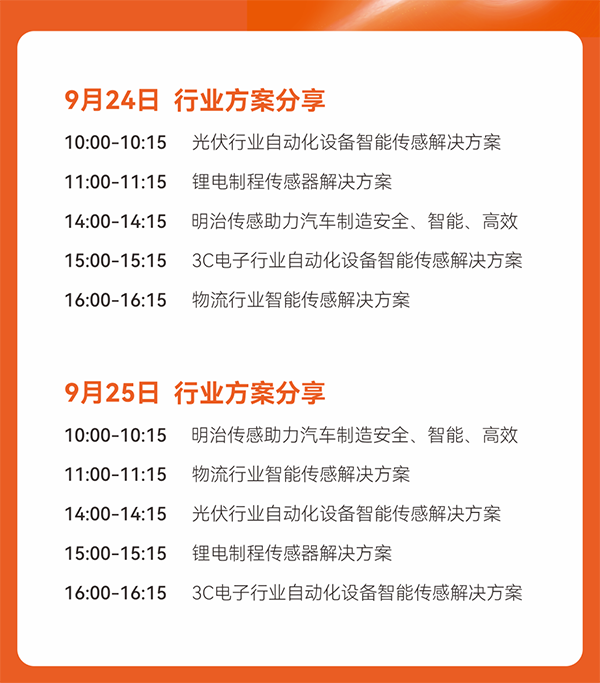 9月24日 行业方案分享

10:00-10:15 光伏行业自动化设备智能传感解决方案

11:00-11:15 锂电制程传感器解决方案

14:00-14:15 明治传感助力汽车制造安全、智能、高效

15:00-15:15 3C电子行业自动化设备智能传感解决方案

16:00-16:15 物流行业智能传感解决方案

9月25日 行业方案分享

10:00-10:15 明治传感助力汽车制造安全、智能、高效

11:00-11:15 物流行业智能传感解决方案

14:00-14:15 光伏行业自动化设备智能传感解决方案

15:00-15:15 锂电制程传感器解决方案

16:00-16:15 3C电子行业自动化设备智能传感解决方案